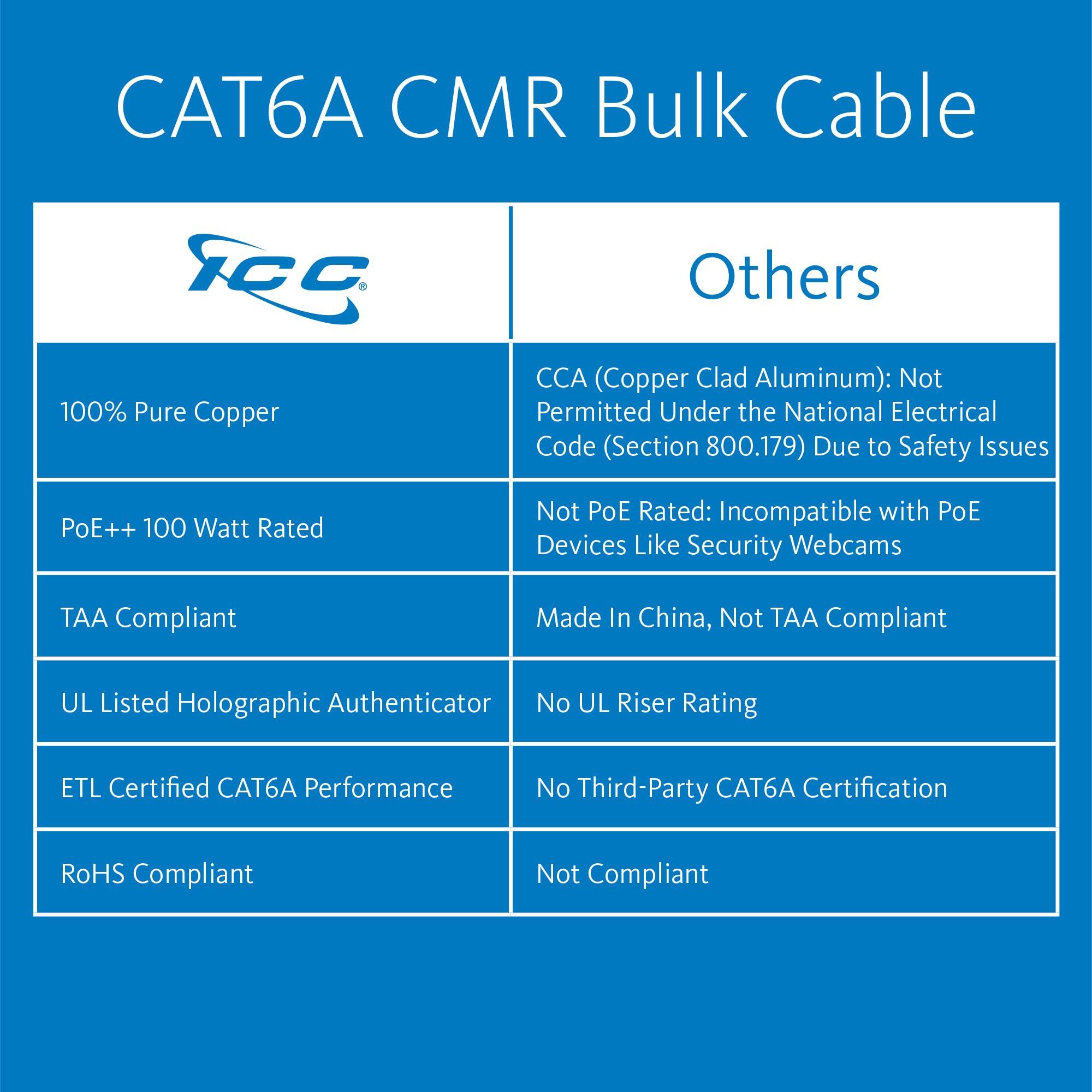 CAT6A CMR Bulk Cable

| ICC® | Others |
|---|---|
| 100% Pure Copper | CCA (Copper Clad Aluminum): Not Permitted Under the National Electrical Code (Section 800.179) Due to Safety Issues |
| PoE++ 100 Watt Rated | Not PoE Rated: Incompatible with PoE Devices Like Security Webcams |
| TAA Compliant | Made In China, Not TAA Compliant |
| UL Listed Holographic Authenticator | No UL Riser Rating |
| ETL Certified CAT6A Performance | No Third-Party CAT6A Certification |
| RoHS Compliant | Not Compliant |